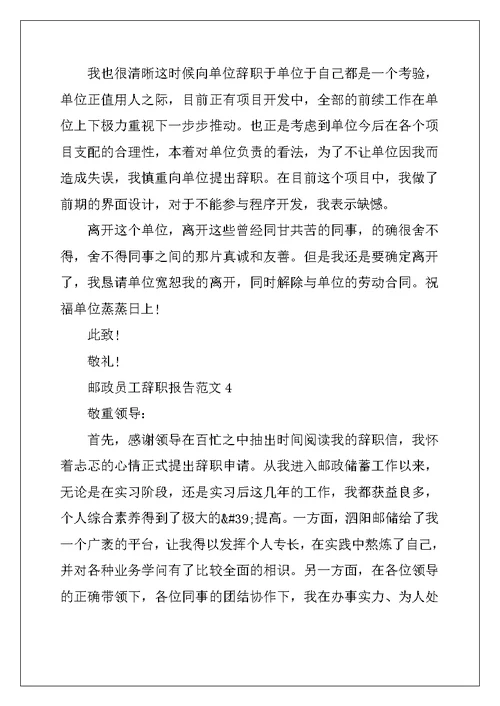 我也很清晰这时候向单位辞职于单位于自己都是一个考验，单位正值用人之际，目前正有项目开发中，全部的前续工作在单位上下极力重视下一步步推动。也正是考虑到单位今后在各个项目支配的合理性，本着对单位负责的看法，为了不让单位因我而造成失误，我慎重向单位提出辞职。在目前这个项目中，我做了前期的界面设计，对于不能参与程序开发，我表示缺憾。

离开这个单位，离开这些曾经同甘共苦的同事，的确很舍不得，舍不得同事之间的那片真诚和友善。但是我还是要确定离开了，我恳请单位宽恕我的离开，同时解除与单位的劳动合同。祝福单位蒸蒸日上！

此致！

敬礼！

邮政员工辞职报告范文 4

敬重领导：

首先，感谢领导在百忙之中抽出时间阅读我的辞职信，我怀着忐忑的心情正式提出辞职申请。从我进入邮政储蓄工作以来，无论是在实习阶段，还是实习后这几年的工作，我都获益良多，个人综合素养得到了极大的&#39;提高。一方面，泗阳邮储给了我一个广袤的平台，让我得以发挥个人专长，在实践中熬炼了自己，并对各种业务学问有了比较全面的相识。另一方面，在各位领导的正确带领下，各位同事的团结协作下，我在办事实力、为人处